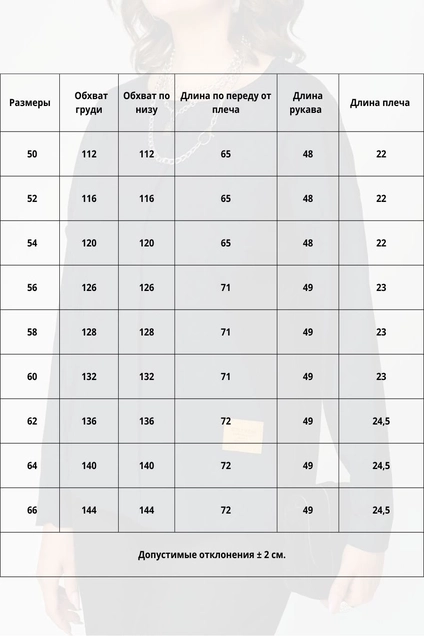 | Размеры | Обхват груди | Обхват по низу | Длина по переду от плеча | Длина рукава | Длина плеча |
|---|---|---|---|---|---|
| 50 | 112 | 112 | 65 | 48 | 22 |
| 52 | 116 | 116 | 65 | 48 | 22 |
| 54 | 120 | 120 | 65 | 48 | 22 |
| 56 | 126 | 126 | 71 | 49 | 23 |
| 58 | 128 | 128 | 71 | 49 | 23 |
| 60 | 132 | 132 | 71 | 49 | 23 |
| 62 | 136 | 136 | 72 | 49 | 24,5 |
| 64 | 140 | 140 | 72 | 49 | 24,5 |
| 66 | 144 | 144 | 72 | 49 | 24,5 |

Допустимые отклонения ± 2 см.